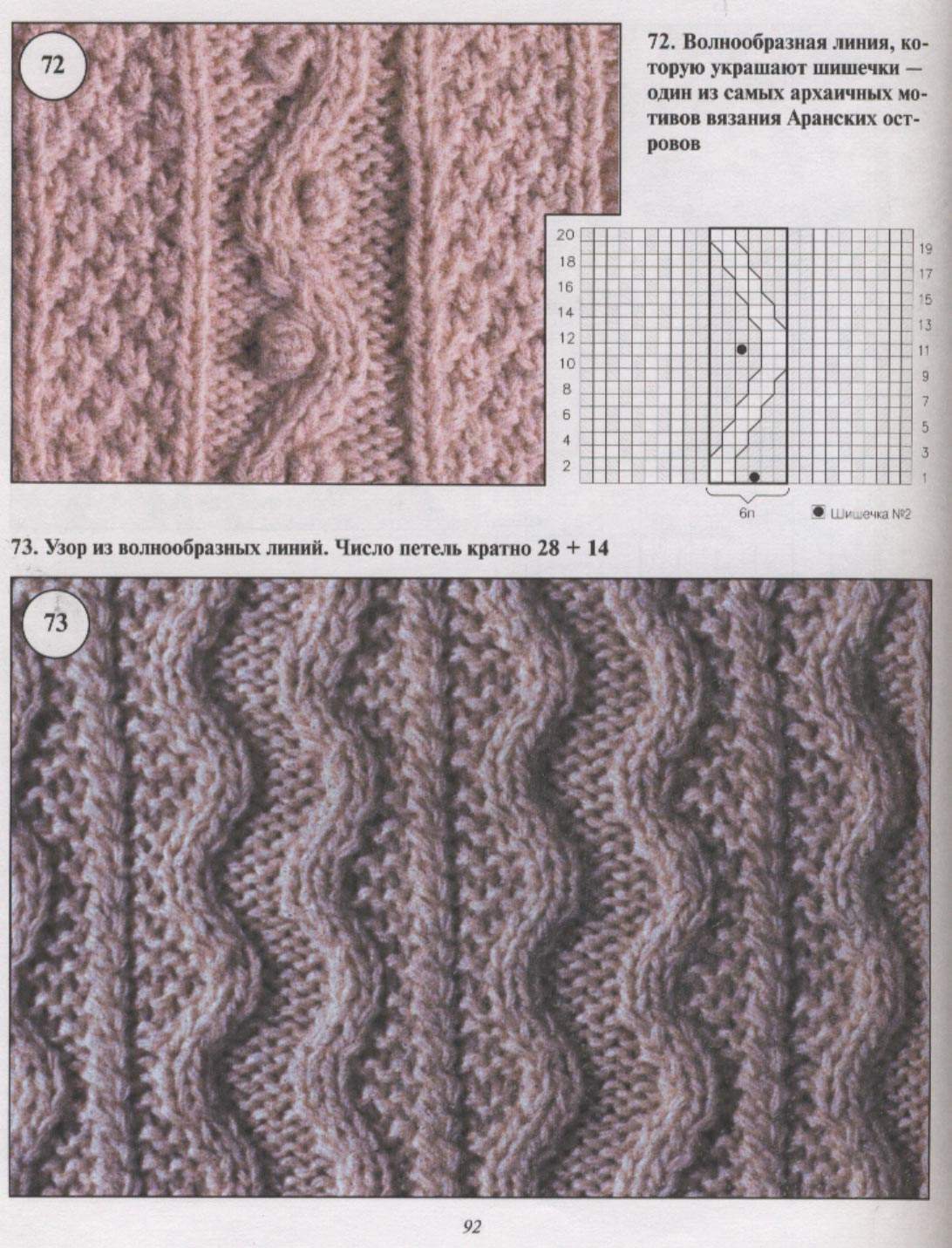 72

72. Волнообразная линия, которую украшают шишечки — один из самых архаичных мотивов вязания Аранских островов

20
18
16
14
12
10
8
6
4
2

19
17
15
13
11
9
7
5
3
1

6п

Шишечка №2

73. Узор из волнообразных линий. Число петель кратно 28 + 14

73

92